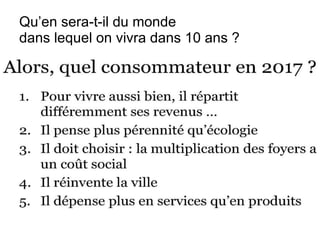 Qu'en sera-t-il du monde
dans lequel on vivra dans 10 ans ?

Alors, quel consommateur en 2017 ?

1. Pour vivre aussi bien, il répartit différemment ses revenus ...
2. Il pense plus pérennité qu'écologie
3. Il doit choisir : la multiplication des foyers a un coût social
4. Il réinvente la ville
5. Il dépense plus en services qu'en produits